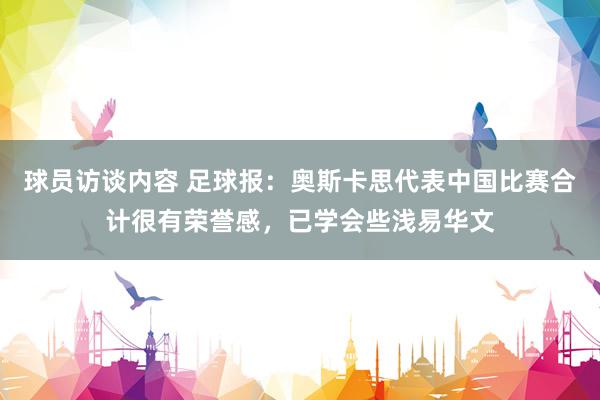 球员访谈内容 足球报：奥斯卡思代表中国比赛合计很有荣誉感，已学会些浅易华文